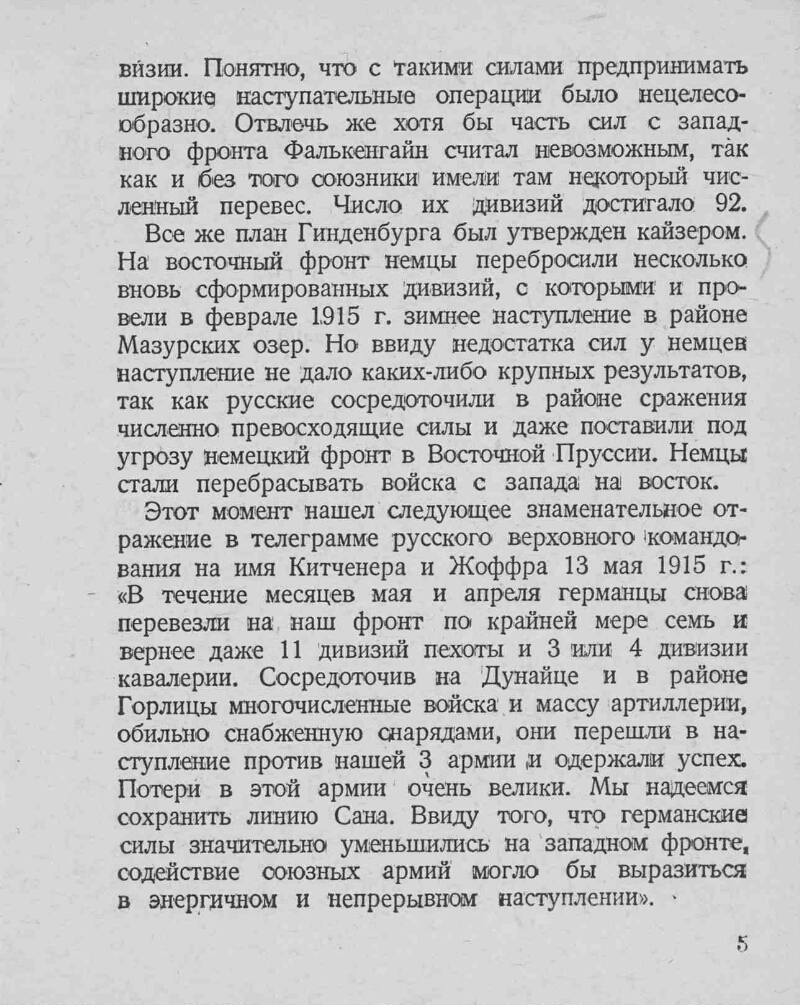 визии. Понятно, что с такими силами предпринимать широкие наступательные операции было нецелесообразно. Отвлечь же хотя бы часть сил с западного фронта Фалькенгайн считал невозможным, так как и без того союзники имели там некоторый численный перевес. Число их дивизий достигало 92.

Все же план Гинденбурга был утвержден кайзером. На восточный фронт немцы перебросили несколько вновь сформированных дивизий, с которыми и провели в феврале 1915 г. зимнее наступление в районе Мазурских озер. Но ввиду недостатка сил у немцев наступление не дало каких-либо крупных результатов, так как русские сосредоточили в районе сражения численно превосходящие силы и даже поставили под угрозу немецкий фронт в Восточной Пруссии. Немцы стали перебрасывать войска с запада на восток.

Этот момент нашел следующее знаменательное отражение в телеграмме русского верховного командования на имя Китченера и Жоффра 13 мая 1915 г.: «В течение месяцев мая и апреля германцы снова перевезли на наш фронт по крайней мере семь и вернее даже 11 дивизий пехоты и 3 или 4 дивизии кавалерии. Сосредоточив на Дунайце и в районе Горлицы многочисленные войска и массу артиллерии, обильно снабженную снарядами, они перешли в наступление против нашей 3 армии и одержали успех. Потери в этой армии очень велики. Мы надеемся сохранить линию Сана. Ввиду того, что германские силы значительно уменьшились на западном фронте, содействие союзных армий могло бы выразиться в энергичном и непрерывном наступлении».

5